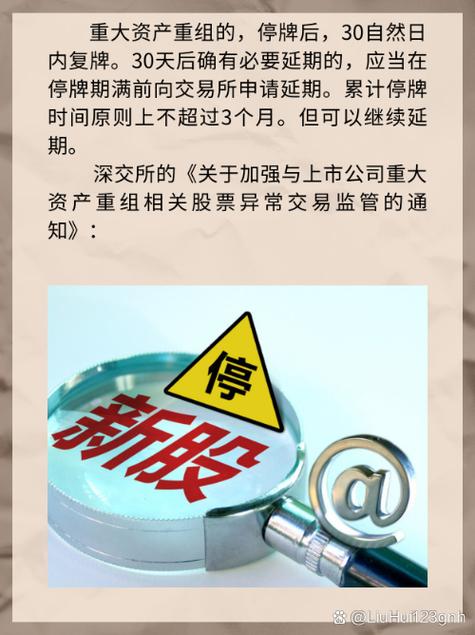 重大资产重组的，停牌后，30自然日内复牌。30天后确有必要延期的，应当在停牌期满前向交易所申请延期。累计停牌时间原则上不超过3个月。但可以继续延期。

深交所的《关于加强与上市公司重大资产重组相关股票异常交易监管的通知》：

停

新股

@

@LiuHui123gnh